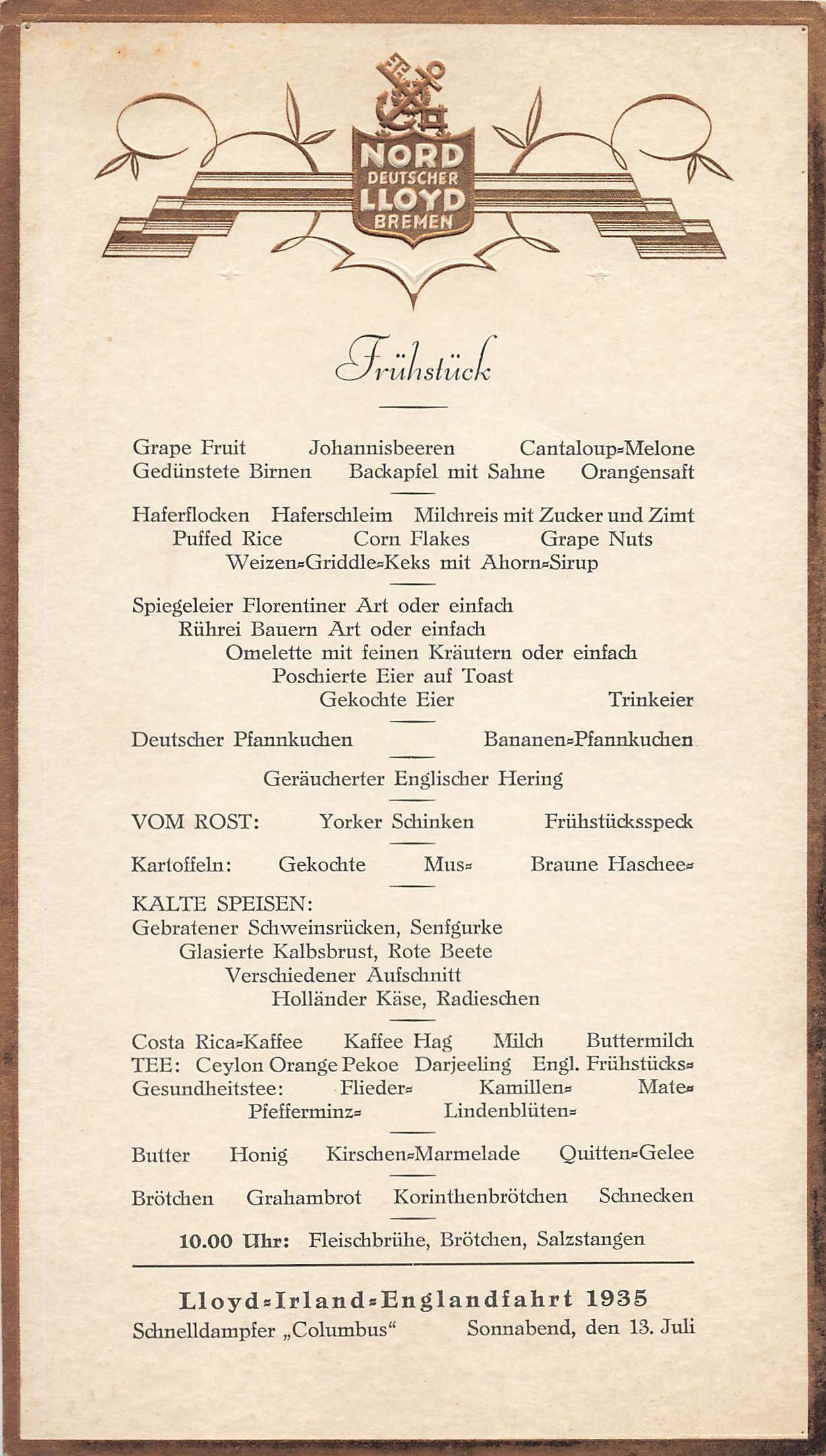 NORD
DEUTSCHER
LLOYD
BREMEN

Frühstück

Grape Fruit Johannisbeeren Cantaloup=Melone
Gedünstete Birnen Backapfel mit Sahne Orangensaft

Haferflocken Haferschleim Milchreis mit Zucker und Zimt
Puffed Rice Corn Flakes Grape Nuts
Weizen=Griddle=Keks mit Ahorn=Sirup

Spiegeleier Florentiner Art oder einfach
Rührei Bauern Art oder einfach
Omelette mit feinen Kräutern oder einfach
Poschierte Eier auf Toast
Gekochte Eier Trinkeier

Deutscher Pfannkuchen Bananen=Pfannkuchen

Geräucherter Englischer Hering

VOM ROST: Yorker Schinken Frühstücksspeck

Kartoffeln: Gekochte Mus= Braune Haschee=

KALTE SPEISEN:
Gebratener Schweinsrücken, Senfgurke
Glasierte Kalbsbrust, Rote Beete
Verschiedener Aufschnitt
Holländer Käse, Radieschen

Costa Rica=Kaffee Kaffee Hag Milch Buttermilch
TEE: Ceylon Orange Pekoe Darjeeling Engl. Frühstücks=
Gesundheitstee: Flieder= Kamillen= Mate=
Pfefferminz= Lindenblüten=

Butter Honig Kirschen=Marmelade Quitten=Gelee

Brötchen Grahambrot Korinthenbrötchen Schnecken

10.00 Uhr: Fleischbrühe, Brötchen, Salzstangen

Lloyd=Irland=Englandfahrt 1935
Schnelldampfer „Columbus“ Sonnabend, den 13. Juli